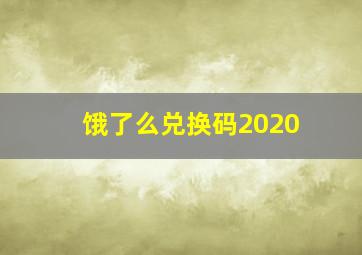 饿了么兑换码2020